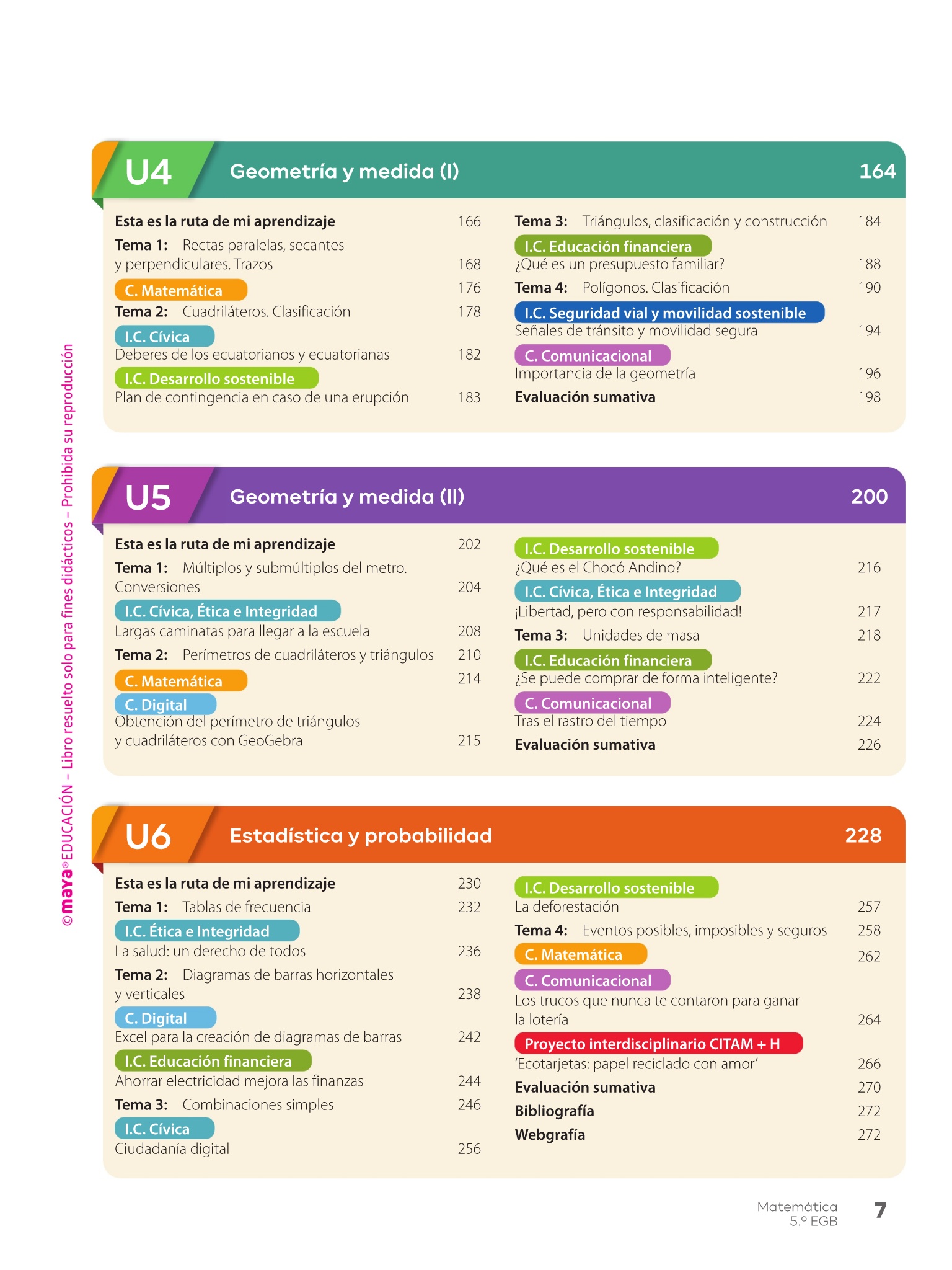 ©maya® EDUCACIÓN – Libro resuelto solo para fines didácticos – Prohibida su reproducción

U4 Geometría y medida (I) 164

Esta es la ruta de mi aprendizaje 166
Tema 1: Rectas paralelas, secantes y perpendiculares. Trazos 168
C. Matemática 176
Tema 2: Cuadriláteros. Clasificación 178
I.C. Cívica
Deberes de los ecuatorianos y ecuatorianas 182
I.C. Desarrollo sostenible
Plan de contingencia en caso de una erupción 183

Tema 3: Triángulos, clasificación y construcción 184
I.C. Educación financiera
¿Qué es un presupuesto familiar? 188
Tema 4: Polígonos. Clasificación 190
I.C. Seguridad vial y movilidad sostenible
Señales de tránsito y movilidad segura 194
C. Comunicacional
Importancia de la geometría 196
Evaluación sumativa 198

U5 Geometría y medida (II) 200

Esta es la ruta de mi aprendizaje 202
Tema 1: Múltiplos y submúltiplos del metro. Conversiones 204
I.C. Cívica, Ética e Integridad
Largas caminatas para llegar a la escuela 208
Tema 2: Perímetros de cuadriláteros y triángulos 210
C. Matemática 214
C. Digital
Obtención del perímetro de triángulos y cuadriláteros con GeoGebra 215

I.C. Desarrollo sostenible
¿Qué es el Chocó Andino? 216
I.C. Cívica, Ética e Integridad
¡Libertad, pero con responsabilidad! 217
Tema 3: Unidades de masa 218
I.C. Educación financiera
¿Se puede comprar de forma inteligente? 222
C. Comunicacional
Tras el rastro del tiempo 224
Evaluación sumativa 226

U6 Estadística y probabilidad 228

Esta es la ruta de mi aprendizaje 230
Tema 1: Tablas de frecuencia 232
I.C. Ética e Integridad
La salud: un derecho de todos 236
Tema 2: Diagramas de barras horizontales y verticales 238
C. Digital
Excel para la creación de diagramas de barras 242
I.C. Educación financiera
Ahorrar electricidad mejora las finanzas 244
Tema 3: Combinaciones simples 246
I.C. Cívica
Ciudadanía digital 256

I.C. Desarrollo sostenible
La deforestación 257
Tema 4: Eventos posibles, imposibles y seguros 258
C. Matemática 262
C. Comunicacional
Los trucos que nunca te contaron para ganar la lotería 264
Proyecto interdisciplinario CITAM + H
'Ecotarjetas: papel reciclado con amor' 266
Evaluación sumativa 270
Bibliografía 272
Webgrafía 272

Matemática 5.º EGB 7